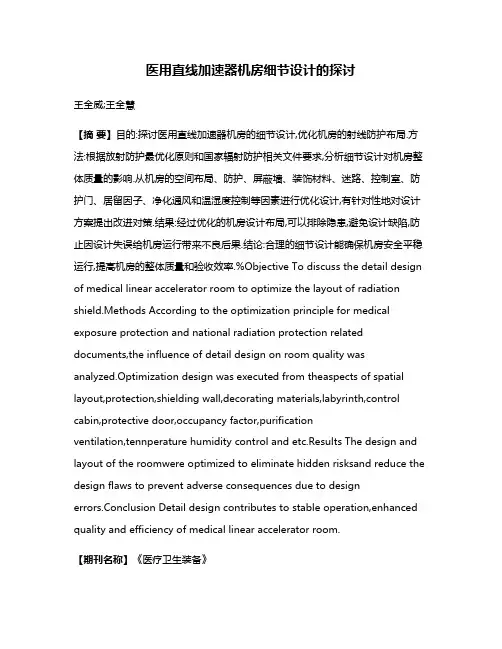 医用直线加速器机房细节设计的探讨

王全威;王全慧

【摘 要】目的:探讨医用直线加速器机房的细节设计,优化机房的射线防护布局.方法:根据放射防护最优化原则和国家辐射防护相关文件要求,分析细节设计对机房整体质量的影响.从机房的空间布局、防护、屏蔽墙、装饰材料、迷路、控制室、防护门、居留因子、净化通风和温湿度控制等因素进行优化设计,有针对性地对设计方案提出改进对策.结果:经过优化的机房设计布局,可以排除隐患,避免设计缺陷,防止因设计失误给机房运行带来不良后果.结论:合理的细节设计能确保机房安全平稳运行,提高机房的整体质量和验收效率.%Objective To discuss the detail design of medical linear accelerator room to optimize the layout of radiation shield.Methods According to the optimization principle for medical exposure protection and national radiation protection related documents,the influence of detail design on room quality was analyzed.Optimization design was executed from theaspects of spatial layout,protection,shielding wall,decorating materials,labyrinth,control cabin,protective door,occupancy factor,purification ventilation,tennperature humidity control and etc.Results The design and layout of the roomwere optimized to eliminate hidden risksand reduce the design flaws to prevent adverse consequences due to design errors.Conclusion Detail design contributes to stable operation,enhanced quality and efficiency of medical linear accelerator room.

【期刊名称】《医疗卫生装备》